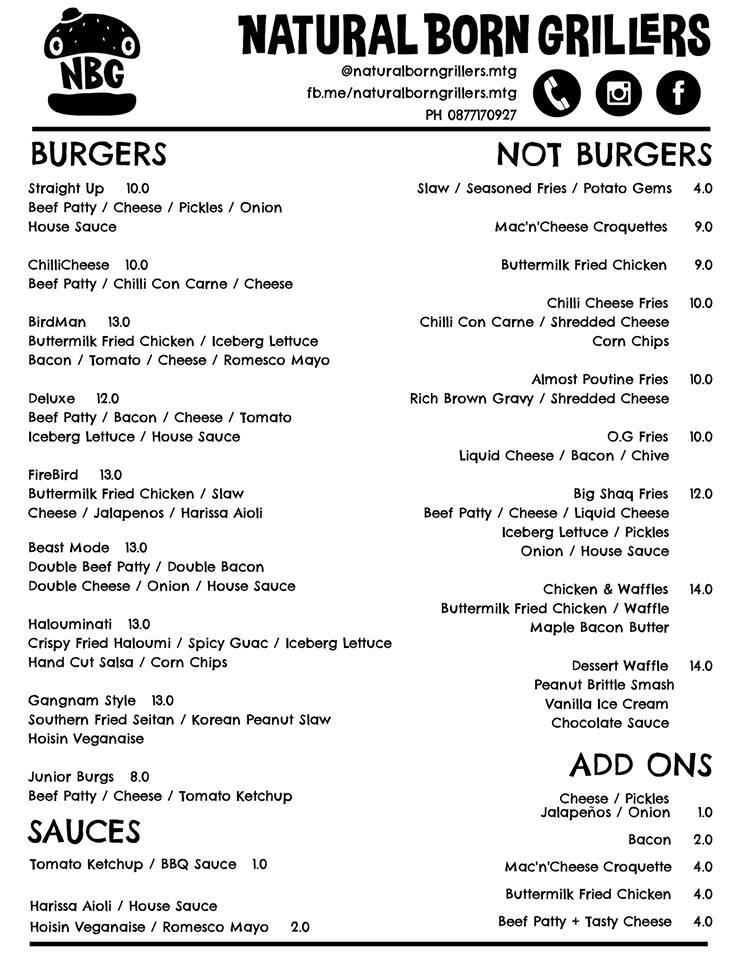 NBG

NATURAL BORN GRILLERS
@naturalborngrillers.mtg
fb.me/naturalborngrillers.mtg
PH 0877170927

BURGERS

Straight Up 10.0
Beef Patty / Cheese / Pickles / Onion
House Sauce

ChilliCheese 10.0
Beef Patty / Chilli Con Carne / Cheese

BirdMan 13.0
Buttermilk Fried Chicken / Iceberg Lettuce
Bacon / Tomato / Cheese / Romesco Mayo

Deluxe 12.0
Beef Patty / Bacon / Cheese / Tomato
Iceberg Lettuce / House Sauce

FireBird 13.0
Buttermilk Fried Chicken / Slaw
Cheese / Jalapenos / Harissa Aioli

Beast Mode 13.0
Double Beef Patty / Double Bacon
Double Cheese / Onion / House Sauce

Halouminati 13.0
Crispy Fried Haloumi / Spicy Guac / Iceberg Lettuce
Hand Cut Salsa / Corn Chips

Gangnam Style 13.0
Southern Fried Seitan / Korean Peanut Slaw
Hoisin Veganaise

Junior Burgs 8.0
Beef Patty / Cheese / Tomato Ketchup

SAUCES

Tomato Ketchup / BBQ Sauce 1.0

Harissa Aioli / House Sauce
Hoisin Veganaise / Romesco Mayo 2.0

NOT BURGERS

Slaw / Seasoned Fries / Potato Gems 4.0

Mac'n'Cheese Croquettes 9.0

Buttermilk Fried Chicken 9.0

Chilli Cheese Fries 10.0
Chilli Con Carne / Shredded Cheese
Corn Chips

Almost Poutine Fries 10.0
Rich Brown Gravy / Shredded Cheese

O.G Fries 10.0
Liquid Cheese / Bacon / Chive

Big Shaq Fries 12.0
Beef Patty / Cheese / Liquid Cheese
Iceberg Lettuce / Pickles
Onion / House Sauce

Chicken & Waffles 14.0
Buttermilk Fried Chicken / Waffle
Maple Bacon Butter

Dessert Waffle 14.0
Peanut Brittle Smash
Vanilla Ice Cream
Chocolate Sauce

ADD ONS

Cheese / Pickles
Jalapeños / Onion 1.0

Bacon 2.0

Mac'n'Cheese Croquette 4.0

Buttermilk Fried Chicken 4.0

Beef Patty + Tasty Cheese 4.0